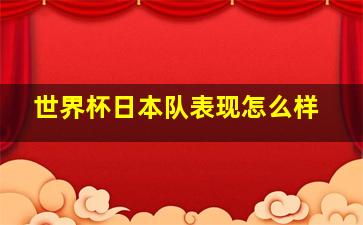 世界杯日本队表现怎么样